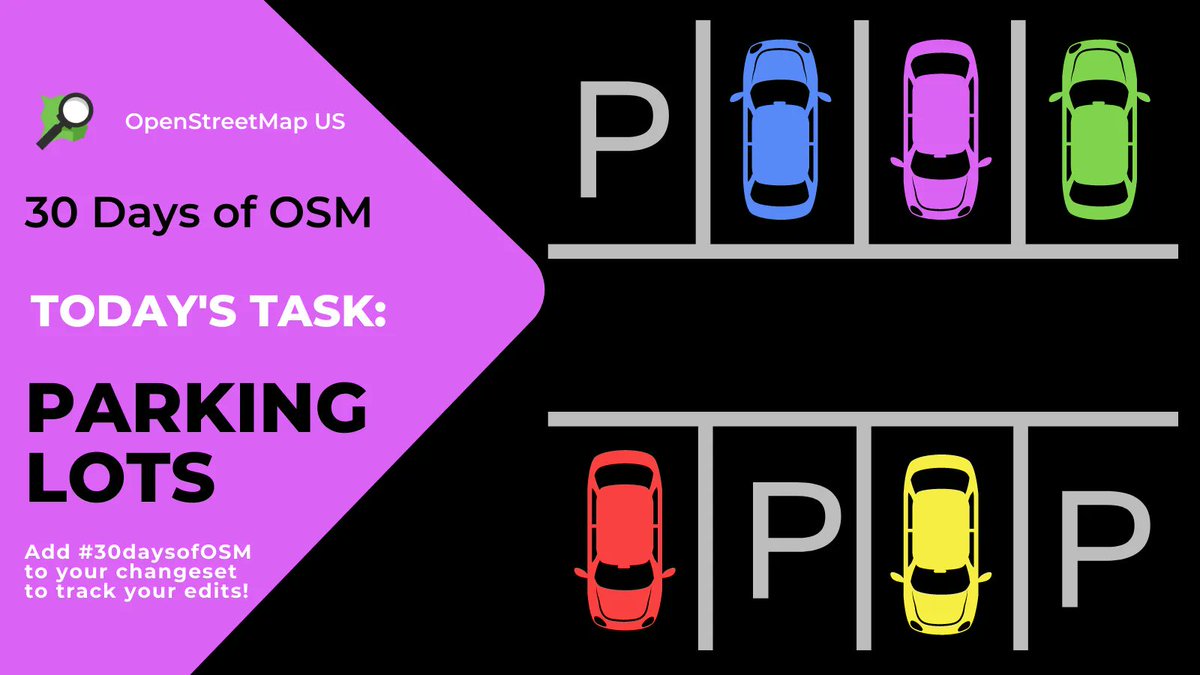 OpenStreetMap US

30 Days of OSM

TODAY'S TASK:

PARKING LOTS

Add #30daysofOSM to your changeset to track your edits!

P

P

P